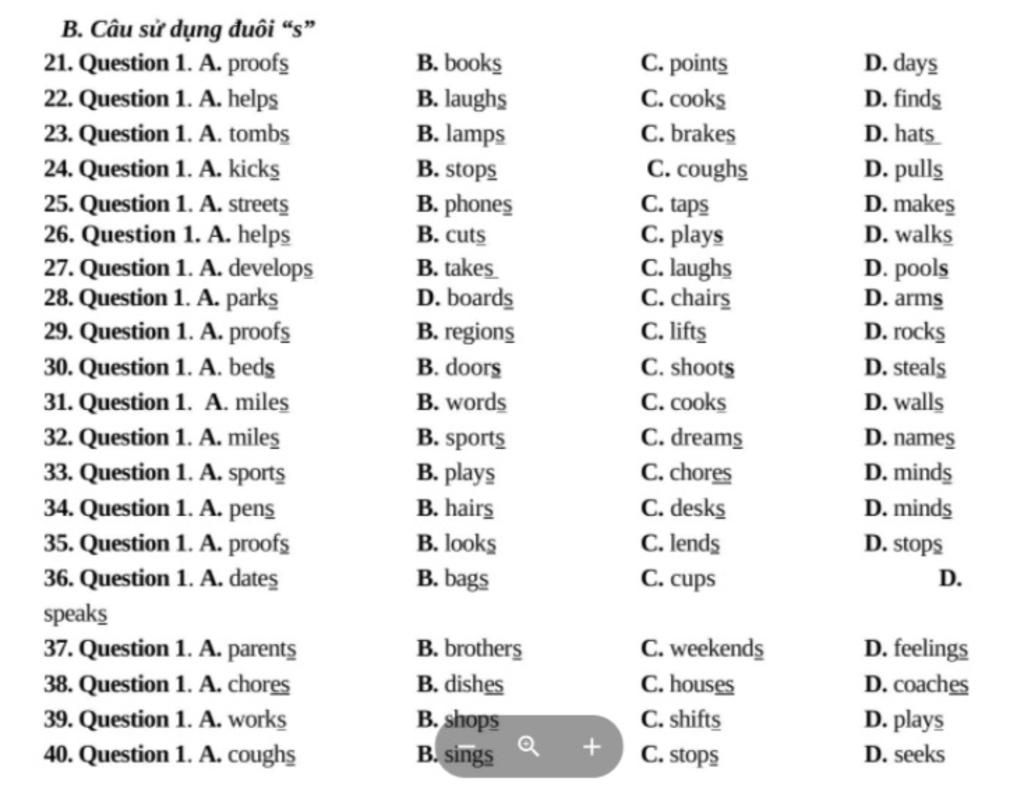 B. Câu sử dụng đuôi “s”

21. Question 1. A. proofs B. books C. points D. days
22. Question 1. A. helps B. laughs C. cooks D. finds
23. Question 1. A. tombs B. lamps C. brakes D. hats
24. Question 1. A. kicks B. stops C. coughs D. pulls
25. Question 1. A. streets B. phones C. taps D. makes
26. Question 1. A. helps B. cuts C. plays D. walks
27. Question 1. A. develops B. takes C. laughs D. pools
28. Question 1. A. parks D. boards C. chairs D. arms
29. Question 1. A. proofs B. regions C. lifts D. rocks
30. Question 1. A. beds B. doors C. shoots D. steals
31. Question 1. A. miles B. words C. cooks D. walls
32. Question 1. A. miles B. sports C. dreams D. names
33. Question 1. A. sports B. plays C. chores D. minds
34. Question 1. A. pens B. hairs C. desks D. minds
35. Question 1. A. proofs B. looks C. lends D. stops
36. Question 1. A. dates B. bags C. cups D. speaks
37. Question 1. A. parents B. brothers C. weekends D. feelings
38. Question 1. A. chores B. dishes C. houses D. coaches
39. Question 1. A. works B. shops C. shifts D. plays
40. Question 1. A. coughs B. sings C. stops D. seeks